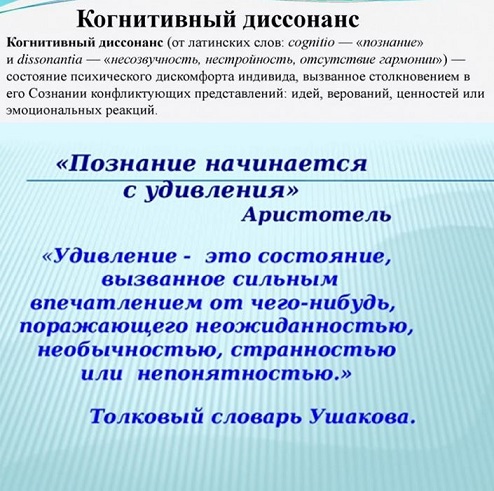 Когнитивный диссонанс

Когнитивный диссонанс (от латинских слов: cognitio — «познание» и dissonantia — «несозвучность, нестройность, отсутствие гармонии») — состояние психического дискомфорта индивида, вызванное столкновением в его Сознании конфликтующих представлений: идей, верований, ценностей или эмоциональных реакций.

«Познание начинается с удивления»
Аристотель

«Удивление - это состояние, вызванное сильным впечатлением от чего-нибудь, поражающего неожиданностью, необычностью, странностью или непонятностью.»

Толковый словарь Ушакова.